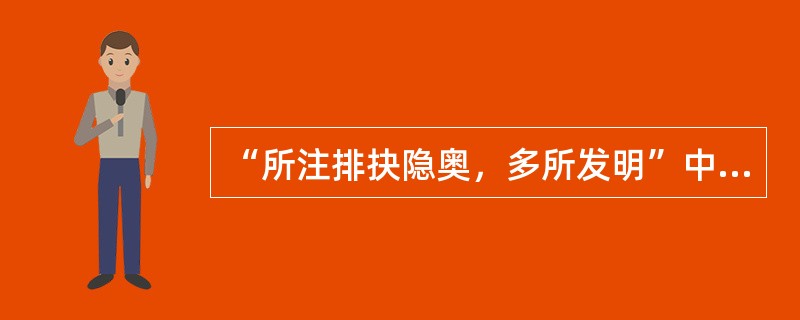 “所注排抉隐奥，多所发明”中...